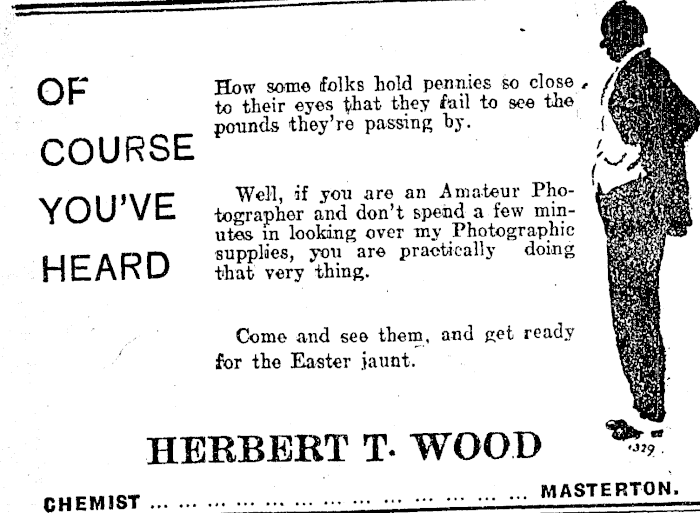 OF COURSE YOU'VE HEARD

How some folks hold pennies so close to their eyes that they fail to see the pounds they're passing by.

Well, if you are an Amateur Photographer and don't spend a few minutes in looking over my Photographic supplies, you are practically doing that very thing.

Come and see them, and get ready for the Easter jaunt.

1329

HERBERT T. WOOD

CHEMIST MASTERTON.